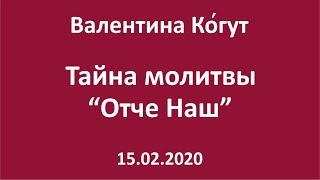 Валентина Ко́гут

Тайна молитвы “Отче Наш”

15.02.2020